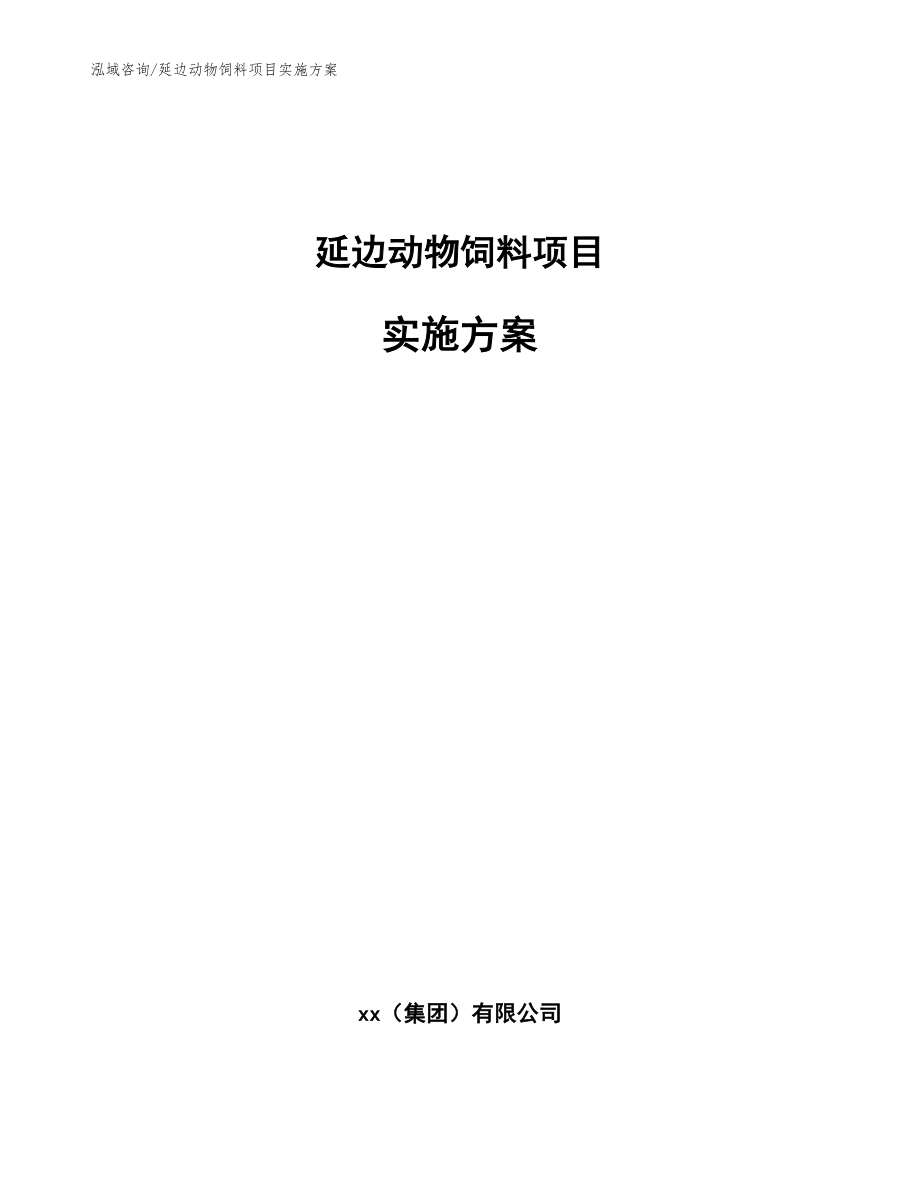 泓域咨询/延边动物饲料项目实施方案

延边动物饲料项目

实施方案

xx（集团）有限公司